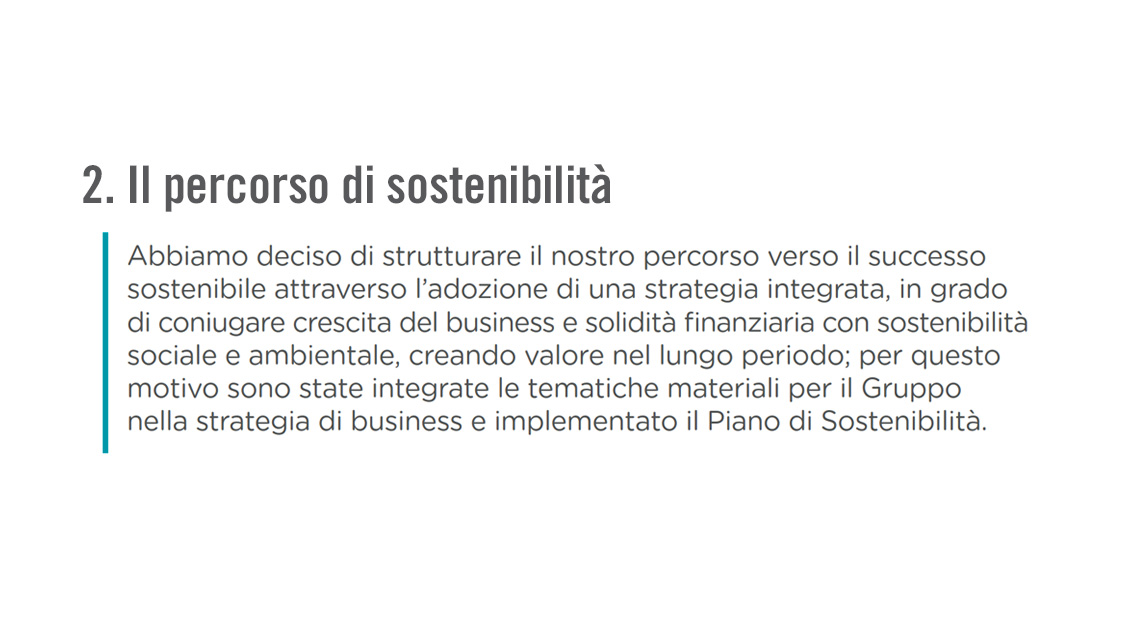 2. Il percorso di sostenibilità

Abbiamo deciso di strutturare il nostro percorso verso il successo sostenibile attraverso l'adozione di una strategia integrata, in grado di coniugare crescita del business e solidità finanziaria con sostenibilità sociale e ambientale, creando valore nel lungo periodo; per questo motivo sono state integrate le tematiche materiali per il Gruppo nella strategia di business e implementato il Piano di Sostenibilità.